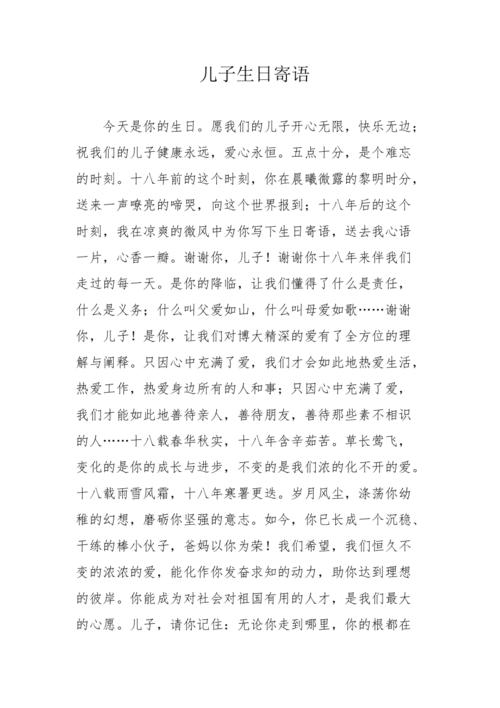 儿子生日寄语

今天是你的生日。愿我们的儿子开心无限，快乐无边；祝我们的儿子健康永远，爱心永恒。五点十分，是个难忘的时刻。十八年前的这个时刻，你在晨曦微露的黎明时分，送来一声嘹亮的啼哭，向这个世界报到；十八年后的这个时刻，我在凉爽的微风中为你写下生日寄语，送去我心语一片，心香一瓣。谢谢你，儿子！谢谢你十八年来伴我们走过的每一天。是你的降临，让我们懂得了什么是责任，什么是义务；什么叫父爱如山，什么叫母爱如歌……谢谢你，儿子！是你，让我们对博大精深的爱有了全方位的理解与阐释。只因心中充满了爱，我们才会如此地热爱生活，热爱工作，热爱身边所有的人和事；只因心中充满了爱，我们才能如此地善待亲人，善待朋友，善待那些素不相识的人……十八载春华秋实，十八年含辛茹苦。草长莺飞，变化的是你的成长与进步，不变的是我们浓的化不开的爱。十八载雨雪风霜，十八年寒暑更迭。岁月风尘，涤荡你幼稚的幻想，磨砺你坚强的意志。如今，你已长成一个沉稳、干练的棒小伙子，爸妈以你为荣！我们希望，我们恒久不变的浓浓的爱，能化作你发奋求知的动力，助你达到理想的彼岸。你能成为对社会对祖国有用的人才，是我们最大的心愿。儿子，请你记住：无论你走到哪里，你的根都在